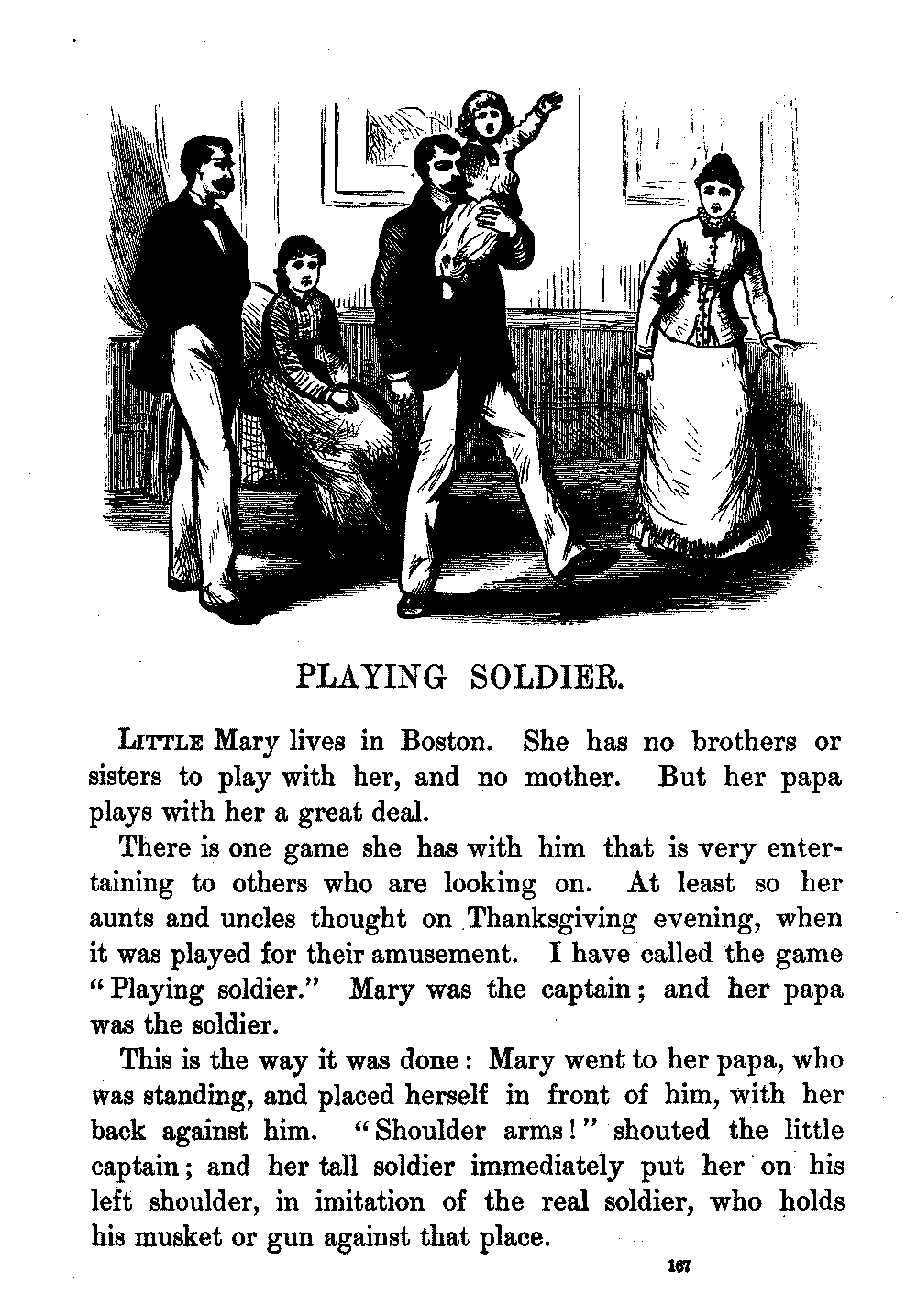 PLAYING SOLDIER.

LITTLE Mary lives in Boston. She has no brothers or sisters to play with her, and no mother. But her papa plays with her a great deal.

There is one game she has with him that is very entertaining to others who are looking on. At least so her aunts and uncles thought on Thanksgiving evening, when it was played for their amusement. I have called the game "Playing soldier." Mary was the captain; and her papa was the soldier.

This is the way it was done: Mary went to her papa, who was standing, and placed herself in front of him, with her back against him. "Shoulder arms!" shouted the little captain; and her tall soldier immediately put her on his left shoulder, in imitation of the real soldier, who holds his musket or gun against that place.

167